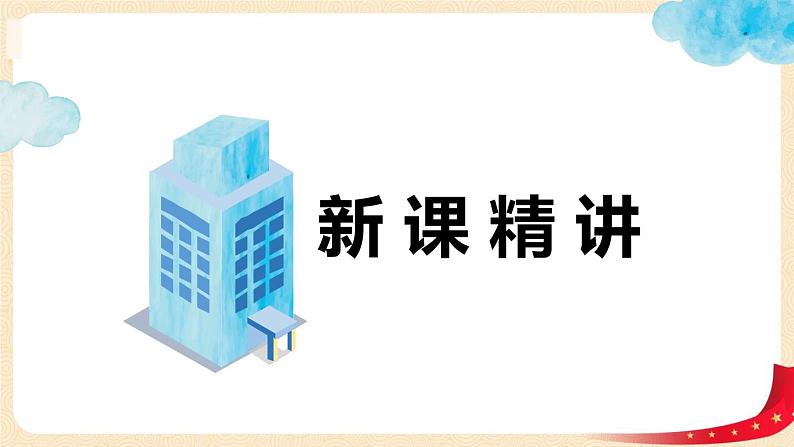 新课精讲